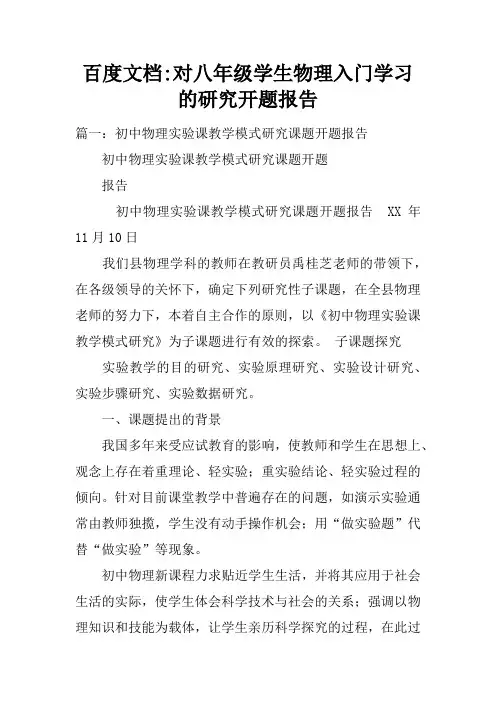 百度文档:对八年级学生物理入门学习的研究开题报告

篇一：初中物理实验课教学模式研究课题开题报告

初中物理实验课教学模式研究课题开题

报告

初中物理实验课教学模式研究课题开题报告 XX 年 11 月 10 日

我们县物理学科的教师在教研员禹桂芝老师的带领下，在各级领导的关怀下，确定下列研究性子课题，在全县物理老师的努力下，本着自主合作的原则，以《初中物理实验课教学模式研究》为子课题进行有效的探索。 子课题探究

实验教学的目的研究、实验原理研究、实验设计研究、实验步骤研究、实验数据研究。

一、课题提出的背景

我国多年来受应试教育的影响，使教师和学生在思想上、观念上存在着重理论、轻实验；重实验结论、轻实验过程的倾向。针对目前课堂教学中普遍存在的问题，如演示实验通常由教师独揽，学生没有动手操作机会；用“做实验题”代替“做实验”等现象。

初中物理新课程力求贴近学生生活，并将其应用于社会生活的实际，使学生体会科学技术与社会的关系；强调以物理知识和技能为载体，让学生亲历科学探究的过程，在此过